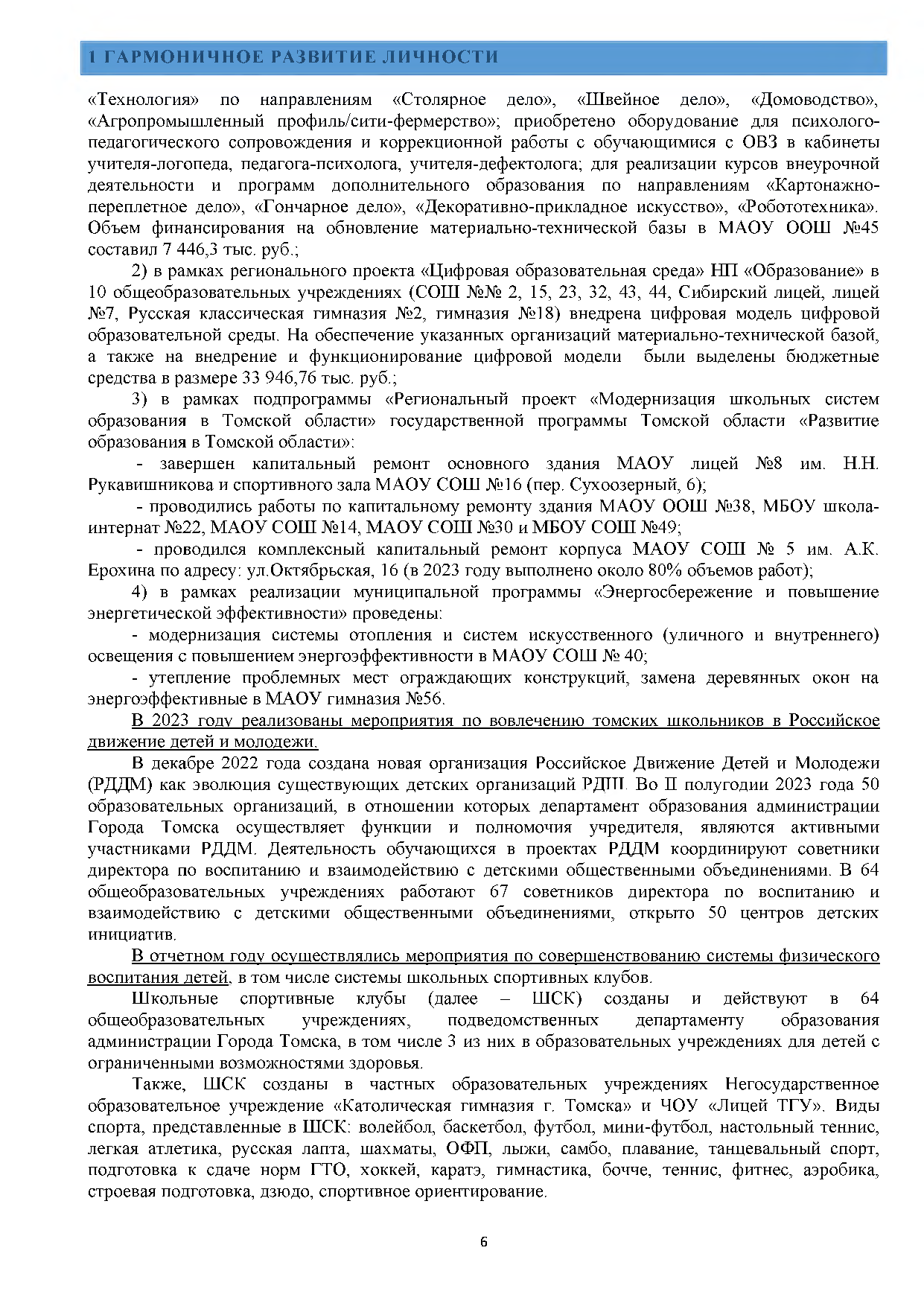 1 ГАРМОНИЧНОЕ РАЗВИТИЕ ЛИЧНОСТИ

«Технология» по направлениям «Столярное дело», «Швейное дело», «Домоводство», «Агропромышленный профиль/сити-фермерство»; приобретено оборудование для психолого-педагогического сопровождения и коррекционной работы с обучающимися с ОВЗ в кабинеты учителя-логопеда, педагога-психолога, учителя-дефектолога; для реализации курсов внеурочной деятельности и программ дополнительного образования по направлениям «Картонажно-переплетное дело», «Гончарное дело», «Декоративно-прикладное искусство», «Робототехника». Объем финансирования на обновление материально-технической базы в МАОУ ООШ №45 составил 7 446,3 тыс. руб.;

2) в рамках регионального проекта «Цифровая образовательная среда» НП «Образование» в 10 общеобразовательных учреждениях (СОШ №№ 2, 15, 23, 32, 43, 44, Сибирский лицей, лицей №7, Русская классическая гимназия №2, гимназия №18) внедрена цифровая модель цифровой образовательной среды. На обеспечение указанных организаций материально-технической базой, а также на внедрение и функционирование цифровой модели были выделены бюджетные средства в размере 33 946,76 тыс. руб.;

3) в рамках подпрограммы «Региональный проект «Модернизация школьных систем образования в Томской области» государственной программы Томской области «Развитие образования в Томской области»:

- завершен капитальный ремонт основного здания МАОУ лицей №8 им. Н.Н. Рукавишникова и спортивного зала МАОУ СОШ №16 (пер. Сухоозерный, 6);

- проводились работы по капитальному ремонту здания МАОУ ООШ №38, МБОУ школа-интернат №22, МАОУ СОШ №14, МАОУ СОШ №30 и МБОУ СОШ №49;

- проводился комплексный капитальный ремонт корпуса МАОУ СОШ № 5 им. А.К. Ерохина по адресу: ул.Октябрьская, 16 (в 2023 году выполнено около 80% объемов работ);

4) в рамках реализации муниципальной программы «Энергосбережение и повышение энергетической эффективности» проведены:

- модернизация системы отопления и систем искусственного (уличного и внутреннего) освещения с повышением энергоэффективности в МАОУ СОШ № 40;

- утепление проблемных мест ограждающих конструкций, замена деревянных окон на энергоэффективные в МАОУ гимназия №56.

В 2023 году реализованы мероприятия по вовлечению томских школьников в Российское движение детей и молодежи.

В декабре 2022 года создана новая организация Российское Движение Детей и Молодежи (РДДМ) как эволюция существующих детских организаций РДШ. Во II полугодии 2023 года 50 образовательных организаций, в отношении которых департамент образования администрации Города Томска осуществляет функции и полномочия учредителя, являются активными участниками РДДМ. Деятельность обучающихся в проектах РДДМ координируют советники директора по воспитанию и взаимодействию с детскими общественными объединениями. В 64 общеобразовательных учреждениях работают 67 советников директора по воспитанию и взаимодействию с детскими общественными объединениями, открыто 50 центров детских инициатив.

В отчетном году осуществлялись мероприятия по совершенствованию системы физического воспитания детей, в том числе системы школьных спортивных клубов.

Школьные спортивные клубы (далее – ШСК) созданы и действуют в 64 общеобразовательных учреждениях, подведомственных департаменту образования администрации Города Томска, в том числе 3 из них в образовательных учреждениях для детей с ограниченными возможностями здоровья.

Также, ШСК созданы в частных образовательных учреждениях Негосударственное образовательное учреждение «Католическая гимназия г. Томска» и ЧОУ «Лицей ТГУ». Виды спорта, представленные в ШСК: волейбол, баскетбол, футбол, мини-футбол, настольный теннис, легкая атлетика, русская лапта, шахматы, ОФП, лыжи, самбо, плавание, танцевальный спорт, подготовка к сдаче норм ГТО, хоккей, каратэ, гимнастика, бочче, теннис, фитнес, аэробика, строевая подготовка, дзюдо, спортивное ориентирование.

6